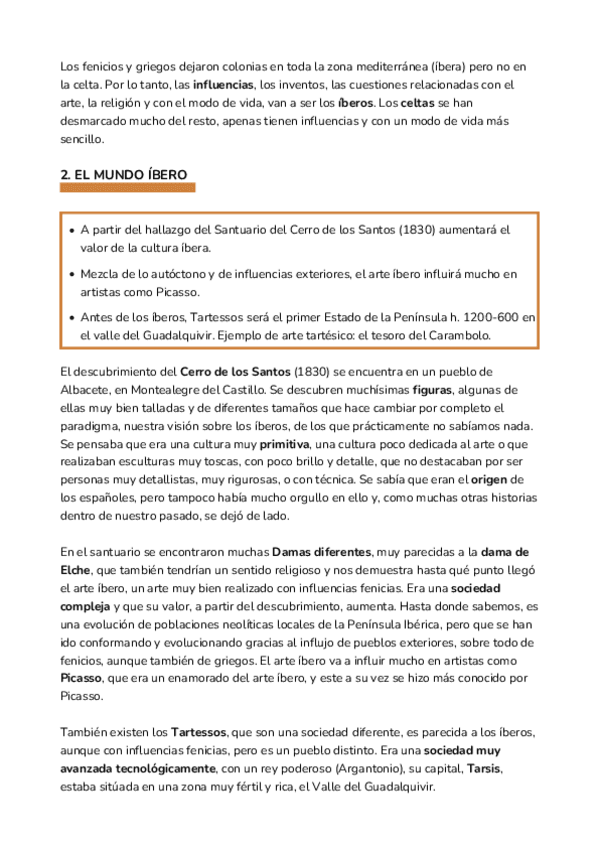 Los fenicios y griegos dejaron colonias en toda la zona mediterránea (íbera) pero no en la celta. Por lo tanto, las influencias, los inventos, las cuestiones relacionadas con el arte, la religión y con el modo de vida, van a ser los íberos. Los celtas se han desmarcado mucho del resto, apenas tienen influencias y con un modo de vida más sencillo.

2. EL MUNDO ÍBERO

• A partir del hallazgo del Santuario del Cerro de los Santos (1830) aumentará el valor de la cultura íbera.
• Mezcla de lo autóctono y de influencias exteriores, el arte íbero influirá mucho en artistas como Picasso.
• Antes de los íberos, Tartessos será el primer Estado de la Península h. 1200-600 en el valle del Guadalquivir. Ejemplo de arte tartésico: el tesoro del Carambolo.

El descubrimiento del Cerro de los Santos (1830) se encuentra en un pueblo de Albacete, en Montealegre del Castillo. Se descubren muchísimas figuras, algunas de ellas muy bien talladas y de diferentes tamaños que hace cambiar por completo el paradigma, nuestra visión sobre los íberos, de los que prácticamente no sabíamos nada. Se pensaba que era una cultura muy primitiva, una cultura poco dedicada al arte o que realizaban esculturas muy toscas, con poco brillo y detalle, que no destacaban por ser personas muy detallistas, muy rigurosas, o con técnica. Se sabía que eran el origen de los españoles, pero tampoco había mucho orgullo en ello y, como muchas otras historias dentro de nuestro pasado, se dejó de lado.

En el santuario se encontraron muchas Damas diferentes, muy parecidas a la dama de Elche, que también tendrían un sentido religioso y nos demuestra hasta qué punto llegó el arte íbero, un arte muy bien realizado con influencias fenicias. Era una sociedad compleja y que su valor, a partir del descubrimiento, aumenta. Hasta donde sabemos, es una evolución de poblaciones neolíticas locales de la Península Ibérica, pero que se han ido conformando y evolucionando gracias al influjo de pueblos exteriores, sobre todo de fenicios, aunque también de griegos. El arte íbero va a influir mucho en artistas como Picasso, que era un enamorado del arte íbero, y este a su vez se hizo más conocido por Picasso.

También existen los Tartessos, que son una sociedad diferente, es parecida a los íberos, aunque con influencias fenicias, pero es un pueblo distinto. Era una sociedad muy avanzada tecnológicamente, con un rey poderoso (Argantonio), su capital, Tarsis, estaba sitúada en una zona muy fértil y rica, el Valle del Guadalquivir.